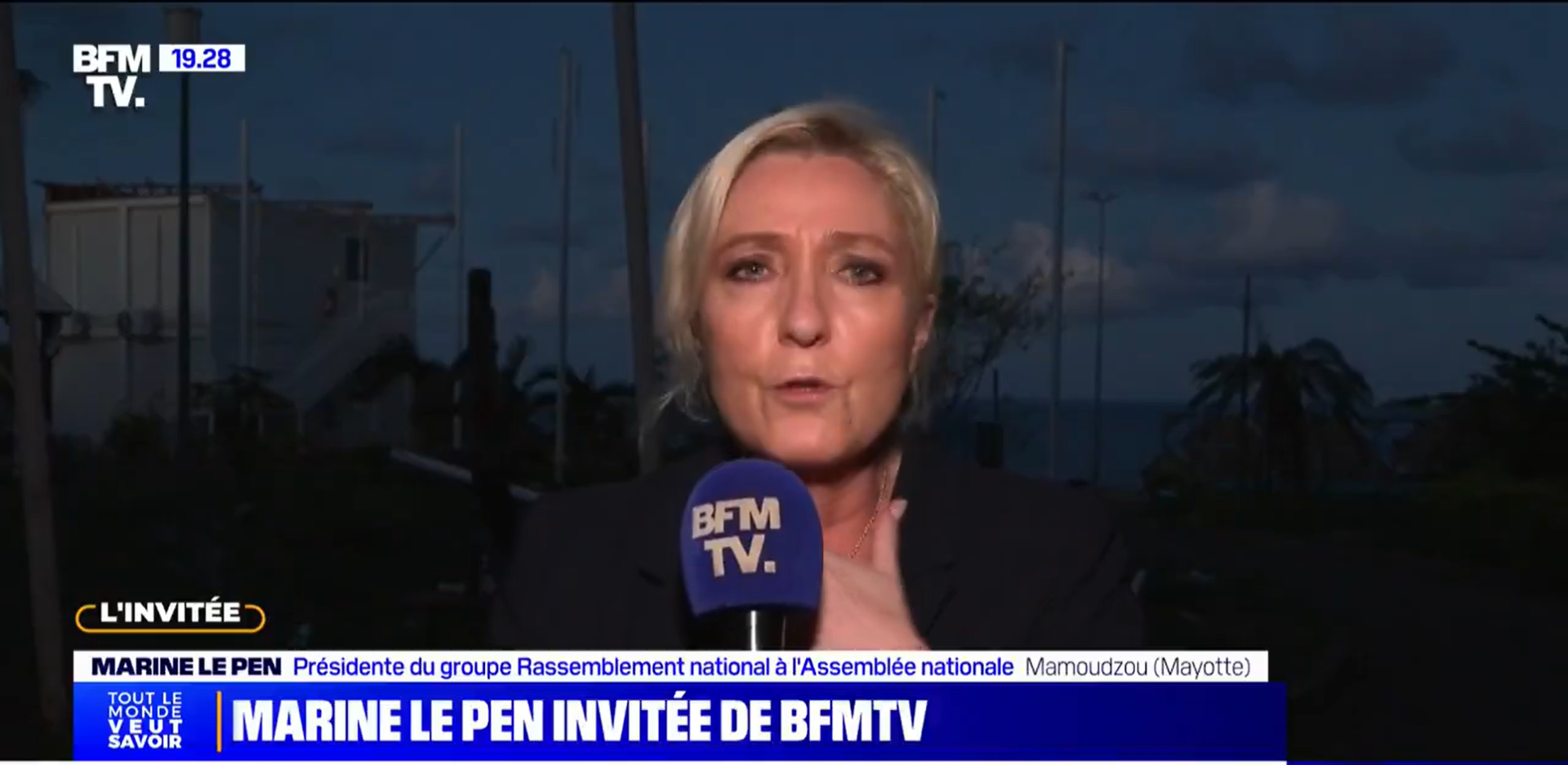 BFM TV. 19.28

BFM TV.

L'INVITÉE

MARINE LE PEN Présidente du groupe Rassemblement national à l'Assemblée nationale Mamoudzou (Mayotte)

TOUT LE MONDE VEUT SAVOIR

MARINE LE PEN INVITÉE DE BFMTV